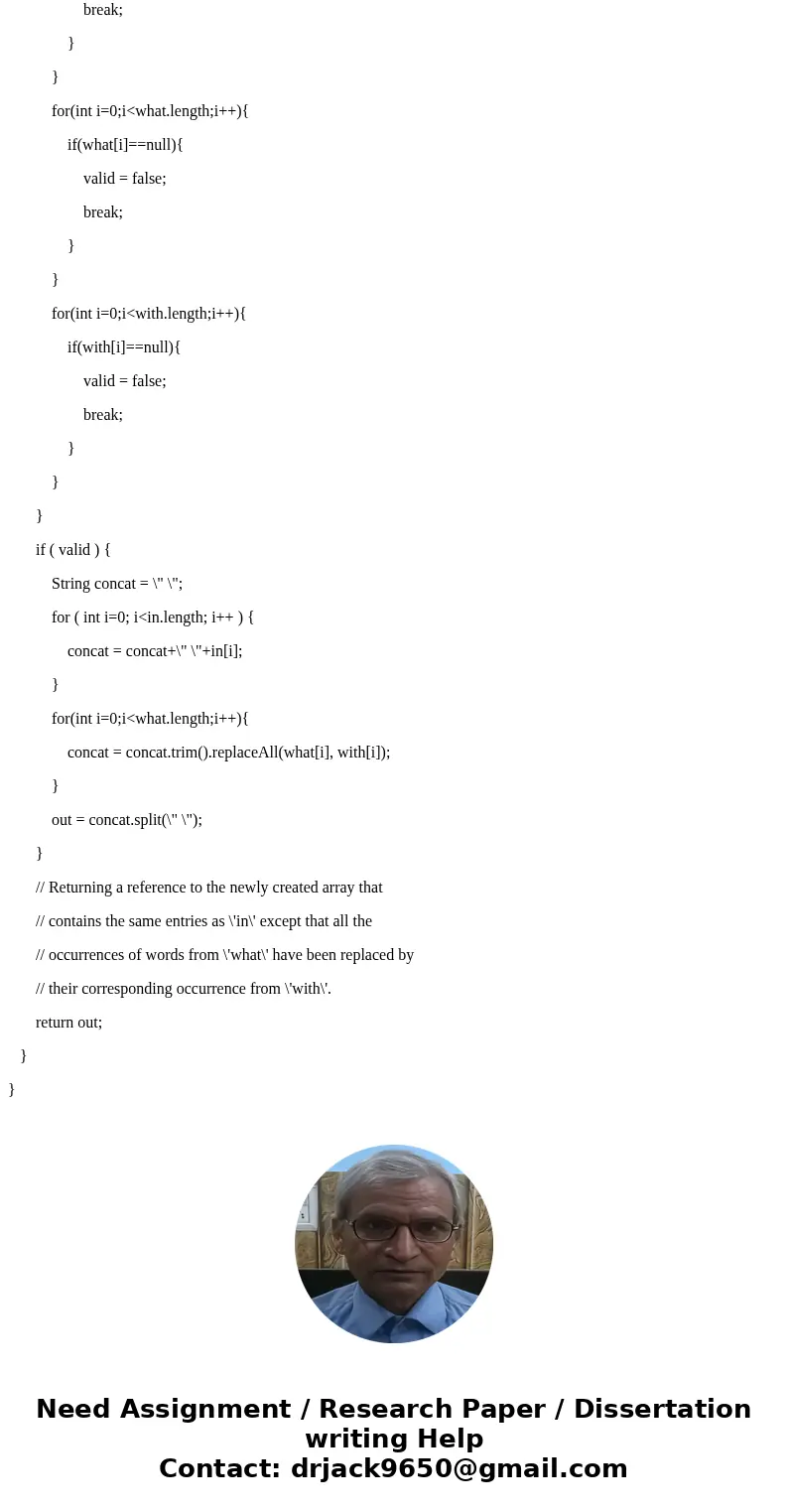 break;
}
}
for(int i=0;i<what.length;i++){
if(what[i]==null){
valid = false;
break;
}
}
for(int i=0;i<with.length;i++){
if(with[i]==null){
valid = false;
break;
}
}
}
if ( valid ) {
String concat = \" \";
for ( int i=0; i<in.length; i++ ) {
concat = concat+\" \"+in[i];
}
for(int i=0;i<what.length;i++){
concat = concat.trim().replaceAll(what[i], with[i]);
}
out = concat.split(\" \");
}
// Returning a reference to the newly created array that
// contains the same entries as \'in\' except that all the
// occurrences of words from \'what\' have been replaced by
// their corresponding occurrence from \'with\'.
return out;
}
}

Need Assignment / Research Paper / Dissertation writing Help
Contact: drjack9650@gmail.com